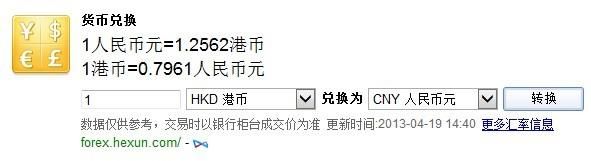 ¥ $
€ £

货币兑换

1人民币元=1.2562港币

1港币=0.7961人民币元

1

HKD 港币

兑换为

CNY 人民币元

转换

数据仅供参考，交易时以银行柜台成交价为准 更新时间:2013-04-19 14:40 更多汇率信息

forex.hexun.com/ -